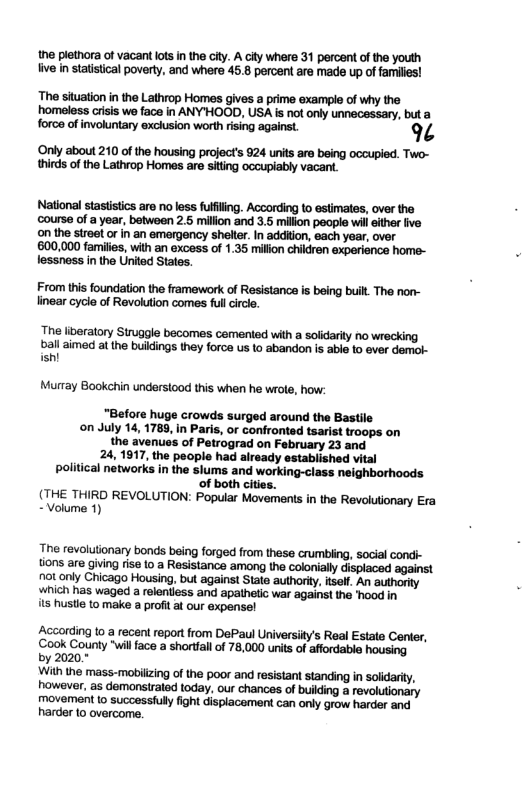 the plethora of vacant lots in the city. A city where 31 percent of the youth live in statistical poverty, and where 45.8 percent are made up of families!

The situation in the Lathrop Homes gives a prime example of why the homeless crisis we face in ANY'HOOD, USA is not only unnecessary, but a force of involuntary exclusion worth rising against.

96

Only about 210 of the housing project's 924 units are being occupied. Two-thirds of the Lathrop Homes are sitting occupiably vacant.

National stastistics are no less fulfilling. According to estimates, over the course of a year, between 2.5 million and 3.5 million people will either live on the street or in an emergency shelter. In addition, each year, over 600,000 families, with an excess of 1.35 million children experience homelessness in the United States.

From this foundation the framework of Resistance is being built. The non-linear cycle of Revolution comes full circle.

The liberatory Struggle becomes cemented with a solidarity no wrecking ball aimed at the buildings they force us to abandon is able to ever demolish!

Murray Bookchin understood this when he wrote, how:

"Before huge crowds surged around the Bastile on July 14, 1789, in Paris, or confronted tsarist troops on the avenues of Petrograd on February 23 and 24, 1917, the people had already established vital political networks in the slums and working-class neighborhoods of both cities.
(THE THIRD REVOLUTION: Popular Movements in the Revolutionary Era - Volume 1)

The revolutionary bonds being forged from these crumbling, social conditions are giving rise to a Resistance among the colonially displaced against not only Chicago Housing, but against State authority, itself. An authority which has waged a relentless and apathetic war against the 'hood in its hustle to make a profit at our expense!

According to a recent report from DePaul Universiity's Real Estate Center, Cook County "will face a shortfall of 78,000 units of affordable housing by 2020."
With the mass-mobilizing of the poor and resistant standing in solidarity, however, as demonstrated today, our chances of building a revolutionary movement to successfully fight displacement can only grow harder and harder to overcome.